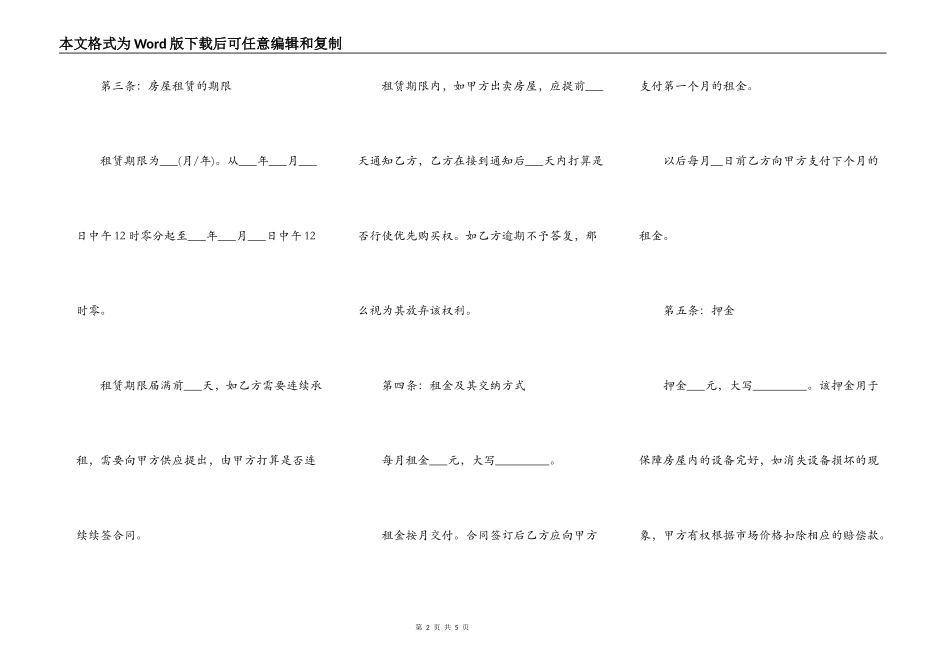 本文格式为Word版下载后可任意编辑和复制

第三条：房屋租赁的期限

租赁期限为___(月/年)。从___年___月___日中午12时零分起至___年___月___日中午12时零。

租赁期限届满前___天，如乙方需要连续承租，需要向甲方供应提出，由甲方打算是否连续续签合同。

租赁期限内，如甲方出卖房屋，应提前___天通知乙方，乙方在接到通知后___天内打算是否行使优先购买权。如乙方逾期不予答复，那么视为其放弃该权利。

第四条：租金及其交纳方式

每月租金___元，大写_________。

租金按月交付。合同签订后乙方应向甲方支付第一个月的租金。

以后每月__日前乙方向甲方支付下个月的租金。

第五条：押金

押金___元，大写_________。该押金用于保障房屋内的设备完好，如消失设备损坏的现象，甲方有权根据市场价格扣除相应的赔偿款。

第 2 页 共 5 页